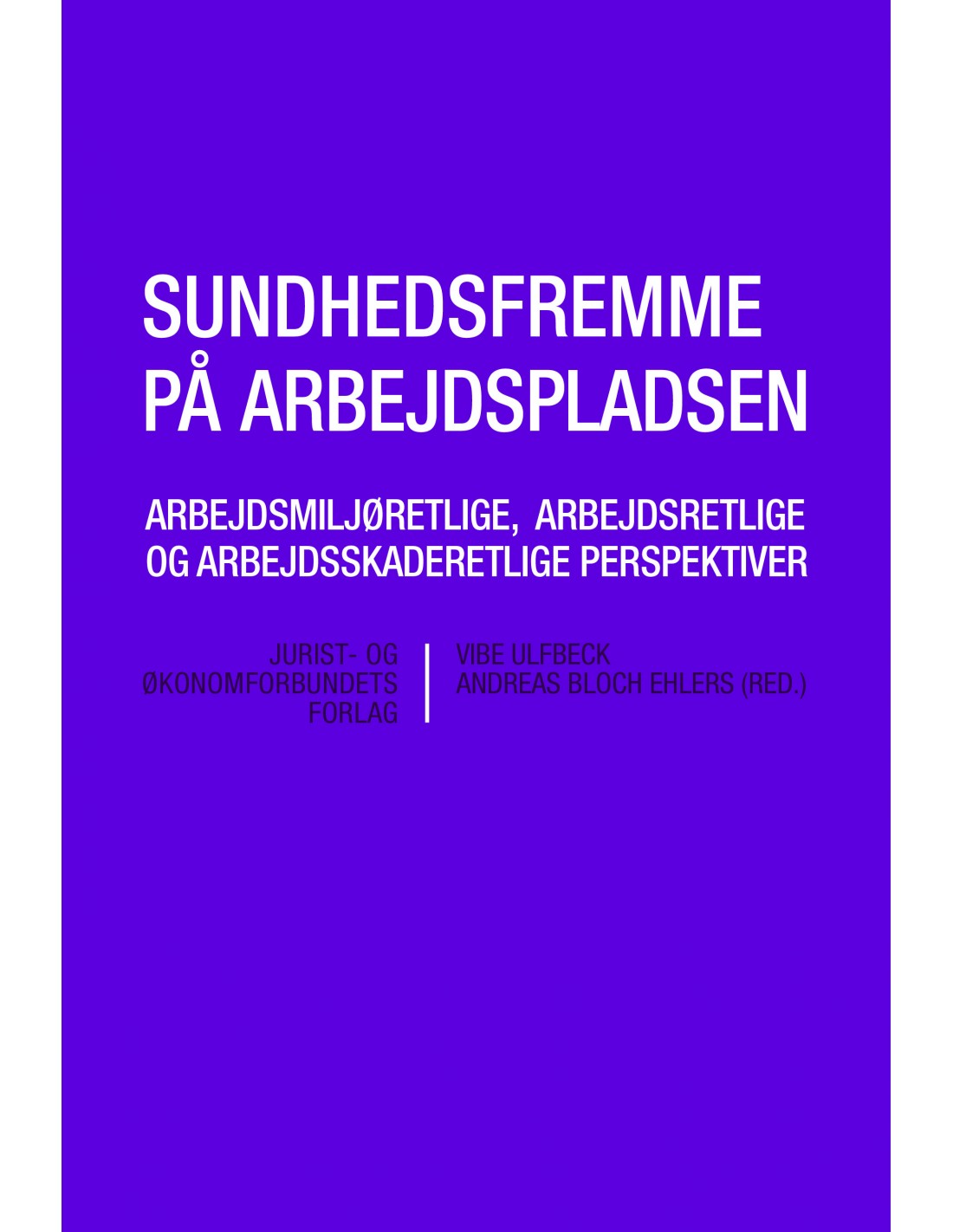 SUNDHEDSFREMME PÅ ARBEJDSPLADSEN

ARBEJDSMILJØRETLIGE, ARBEJDSRETLIGE OG ARBEJDSSKADERETLIGE PERSPEKTIVER

JURIST- OG ØKONOMFORBUNDETS FORLAG

VIBE ULFBECK
ANDREAS BLOCH EHLERS (RED.)